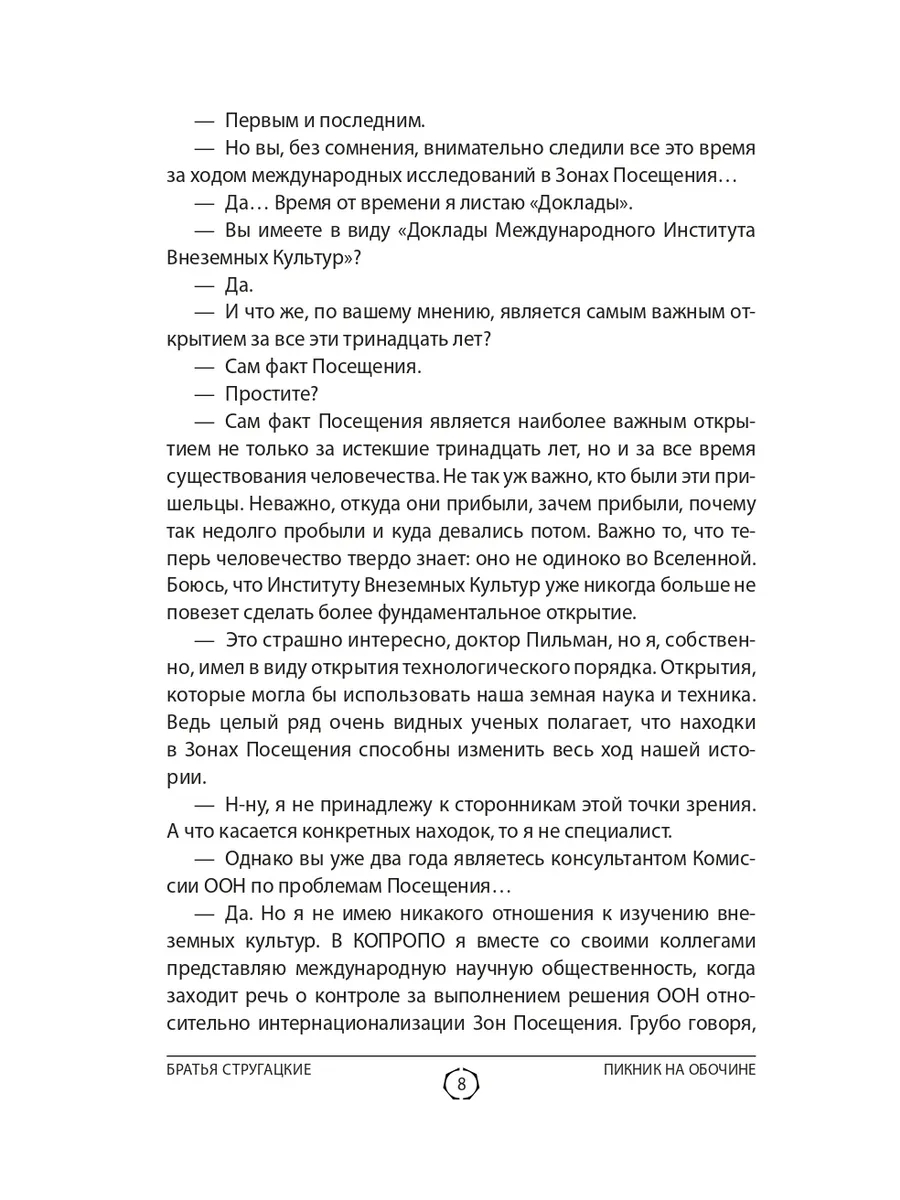 — Первым и последним.

— Но вы, без сомнения, внимательно следили все это время за ходом международных исследований в Зонах Посещения…

— Да… Время от времени я листаю «Доклады».

— Вы имеете в виду «Доклады Международного Института Внеземных Культур»?

— Да.

— И что же, по вашему мнению, является самым важным открытием за все эти тринадцать лет?

— Сам факт Посещения.

— Простите?

— Сам факт Посещения является наиболее важным открытием не только за истекшие тринадцать лет, но и за все время существования человечества. Не так уж важно, кто были эти пришельцы. Неважно, откуда они прибыли, зачем прибыли, почему так недолго пробыли и куда девались потом. Важно то, что теперь человечество твердо знает: оно не одиноко во Вселенной. Боюсь, что Институту Внеземных Культур уже никогда больше не повезет сделать более фундаментальное открытие.

— Это страшно интересно, доктор Пильман, но я, собственно, имел в виду открытия технологического порядка. Открытия, которые могла бы использовать наша земная наука и техника. Ведь целый ряд очень видных ученых полагает, что находки в Зонах Посещения способны изменить весь ход нашей истории.

— Н-ну, я не принадлежу к сторонникам этой точки зрения. А что касается конкретных находок, то я не специалист.

— Однако вы уже два года являетесь консультантом Комиссии ООН по проблемам Посещения…

— Да. Но я не имею никакого отношения к изучению внеземных культур. В КОПРОПО я вместе со своими коллегами представляю международную научную общественность, когда заходит речь о контроле за выполнением решения ООН относительно интернационализации Зон Посещения. Грубо говоря,

БРАТЬЯ СТРУГАЦКИЕ 8 ПИКНИК НА ОБОЧИНЕ